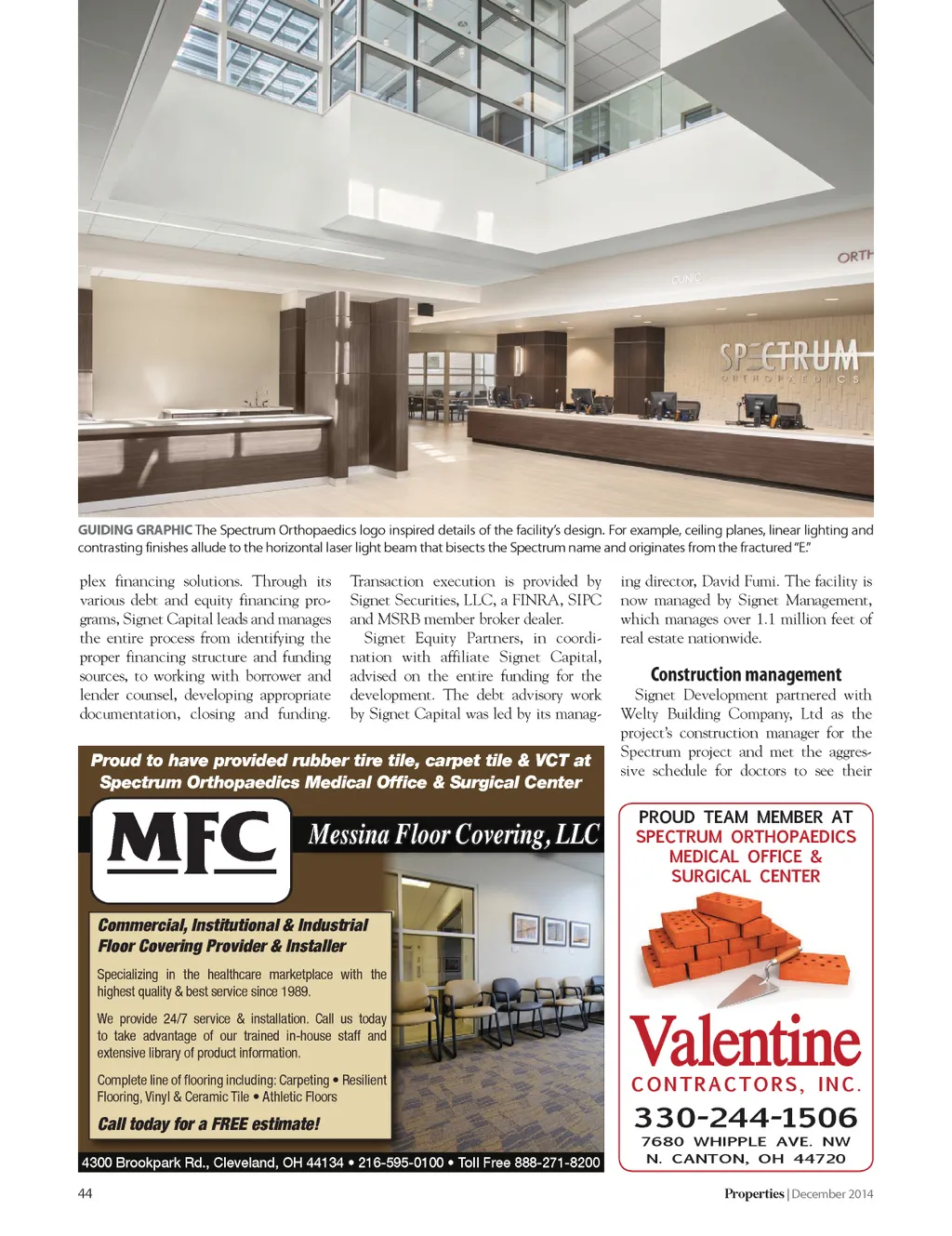 ORTH

CLINIC

SPECTRUM
ORTHOPAEDICS

GUIDING GRAPHIC The Spectrum Orthopaedics logo inspired details of the facility's design. For example, ceiling planes, linear lighting and contrasting finishes allude to the horizontal laser light beam that bisects the Spectrum name and originates from the fractured "E."

plex financing solutions. Through its various debt and equity financing programs, Signet Capital leads and manages the entire process from identifying the proper financing structure and funding sources, to working with borrower and lender counsel, developing appropriate documentation, closing and funding.

Transaction execution is provided by Signet Securities, LLC, a FINRA, SIPC and MSRB member broker dealer.

Signet Equity Partners, in coordination with affiliate Signet Capital, advised on the entire funding for the development. The debt advisory work by Signet Capital was led by its managing director, David Fumi. The facility is now managed by Signet Management, which manages over 1.1 million feet of real estate nationwide.

Construction management

Signet Development partnered with Welty Building Company, Ltd as the project's construction manager for the Spectrum project and met the aggressive schedule for doctors to see their

Proud to have provided rubber tire tile, carpet tile & VCT at Spectrum Orthopaedics Medical Office & Surgical Center

MFC

Messina Floor Covering, LLC

Commercial, Institutional & Industrial Floor Covering Provider & Installer

Specializing in the healthcare marketplace with the highest quality & best service since 1989.

We provide 24/7 service & installation. Call us today to take advantage of our trained in-house staff and extensive library of product information.

Complete line of flooring including: Carpeting • Resilient Flooring, Vinyl & Ceramic Tile • Athletic Floors

Call today for a FREE estimate!

4300 Brookpark Rd., Cleveland, OH 44134 • 216-595-0100 • Toll Free 888-271-8200

PROUD TEAM MEMBER AT
SPECTRUM ORTHOPAEDICS
MEDICAL OFFICE &
SURGICAL CENTER

Valentine
CONTRACTORS, INC.
330-244-1506
7680 WHIPPLE AVE. NW
N. CANTON, OH 44720

44

Properties | December 2014